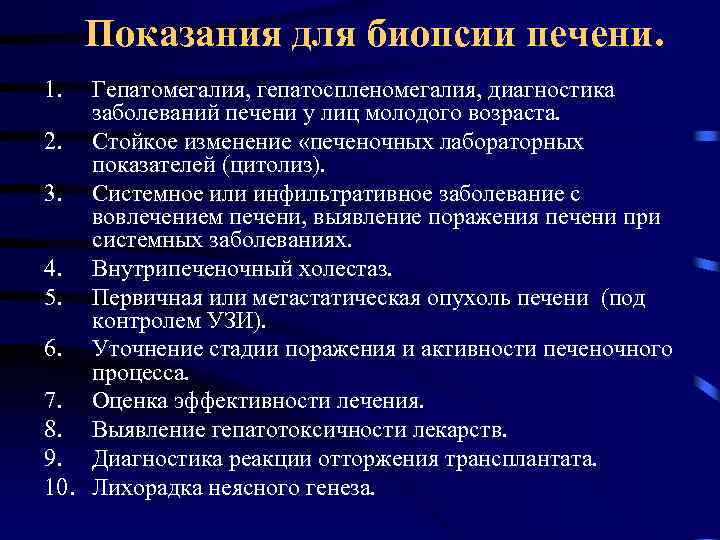 Показания для биопсии печени.

1. Гепатомегалия, гепатоспленомегалия, диагностика заболеваний печени у лиц молодого возраста.
2. Стойкое изменение «печеночных лабораторных показателей (цитолиз).
3. Системное или инфильтративное заболевание с вовлечением печени, выявление поражения печени при системных заболеваниях.
4. Внутрипеченочный холестаз.
5. Первичная или метастатическая опухоль печени (под контролем УЗИ).
6. Уточнение стадии поражения и активности печеночного процесса.
7. Оценка эффективности лечения.
8. Выявление гепатотоксичности лекарств.
9. Диагностика реакции отторжения трансплантата.
10. Лихорадка неясного генеза.